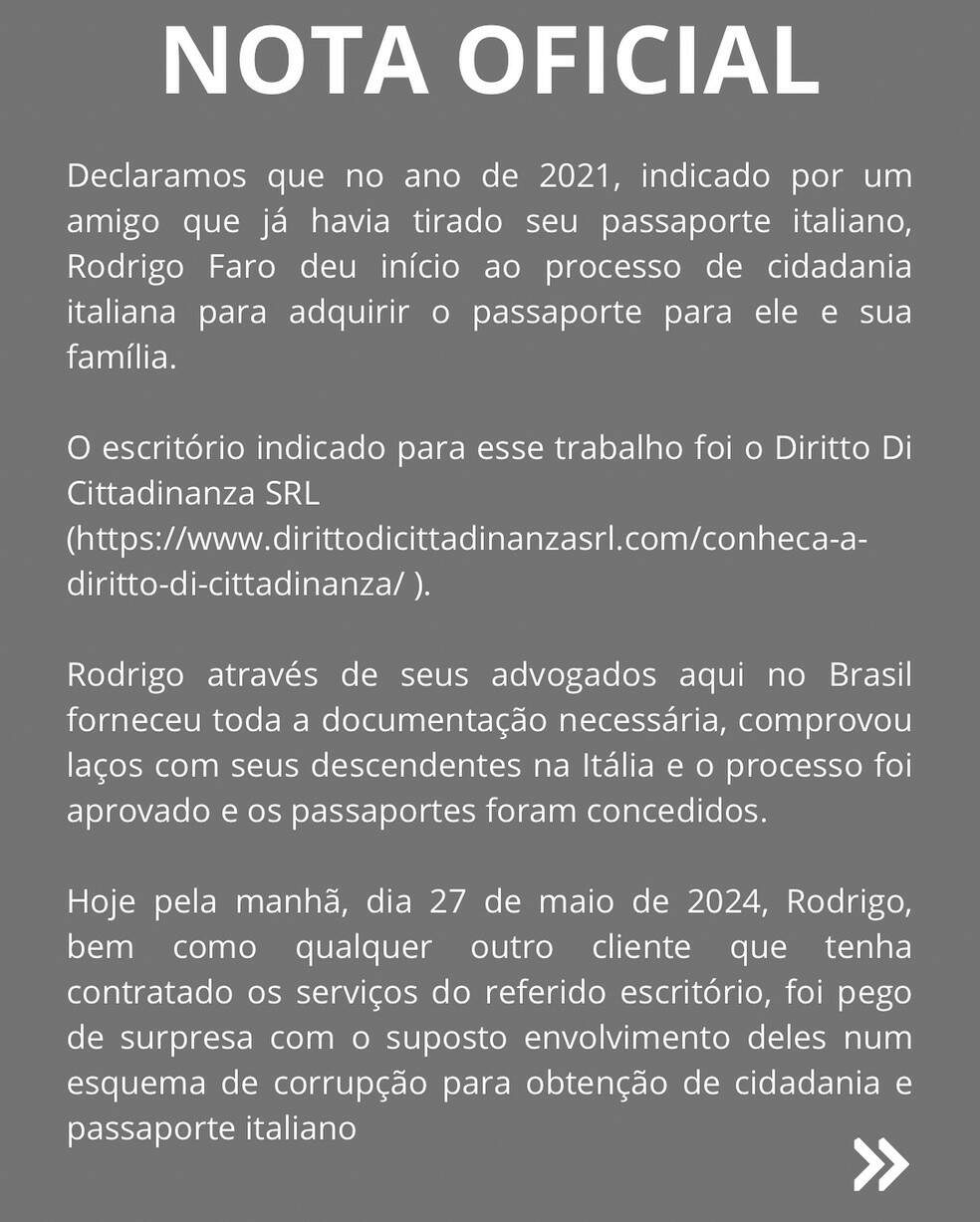 NOTA OFICIAL

Declaramos que no ano de 2021, indicado por um amigo que já havia tirado seu passaporte italiano, Rodrigo Faro deu início ao processo de cidadania italiana para adquirir o passaporte para ele e sua família.

O escritório indicado para esse trabalho foi o Diritto Di Cittadinanza SRL (https://www.dirittodicittadinanzasrl.com/conheca-a-diritto-di-cittadinanza/ ).

Rodrigo através de seus advogados aqui no Brasil forneceu toda a documentação necessária, comprovou laços com seus descendentes na Itália e o processo foi aprovado e os passaportes foram concedidos.

Hoje pela manhã, dia 27 de maio de 2024, Rodrigo, bem como qualquer outro cliente que tenha contratado os serviços do referido escritório, foi pego de surpresa com o suposto envolvimento deles num esquema de corrupção para obtenção de cidadania e passaporte italiano

»